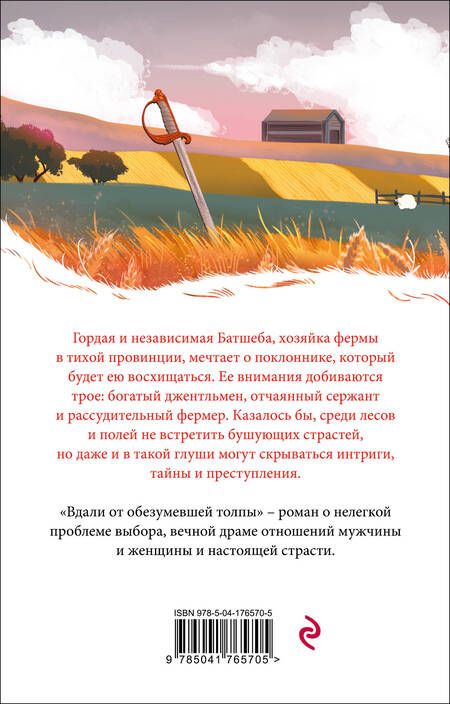 Гордая и независимая Батшеба, хозяйка фермы в тихой провинции, мечтает о поклоннике, который будет ею восхищаться. Ее внимания добиваются трое: богатый джентльмен, отчаянный сержант и рассудительный фермер. Казалось бы, среди лесов и полей не встретить бушующих страстей, но даже и в такой глуши могут скрываться интриги, тайны и преступления.

«Вдали от обезумевшей толпы» – роман о нелегкой проблеме выбора, вечной драме отношений мужчины и женщины и настоящей страсти.

ISBN 978-5-04-176570-5

9 785041 765705 >